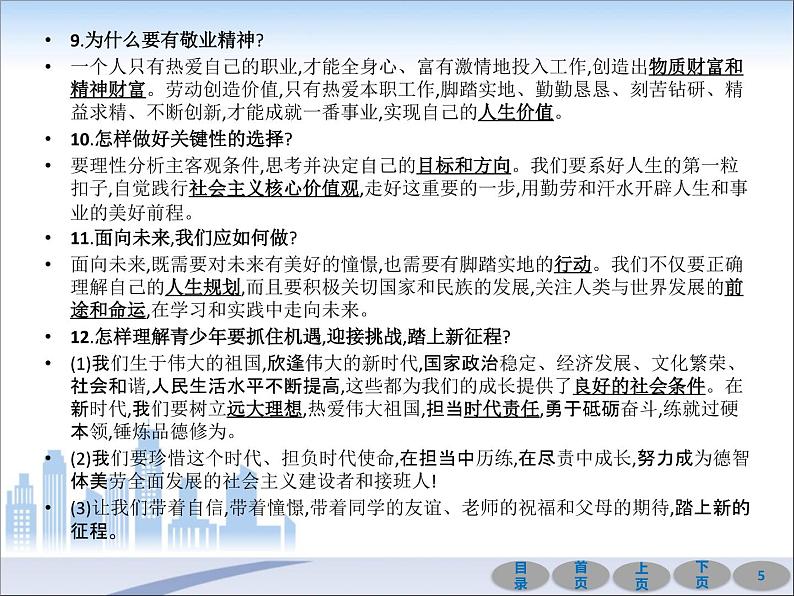 • 9.为什么要有敬业精神?

• 一个人只有热爱自己的职业,才能全身心、富有激情地投入工作,创造出物质财富和精神财富。劳动创造价值,只有热爱本职工作,脚踏实地、勤勤恳恳、刻苦钻研、精益求精、不断创新,才能成就一番事业,实现自己的人生价值。

• 10.怎样做好关键性的选择?

• 要理性分析主客观条件,思考并决定自己的目标和方向。我们要系好人生的第一粒扣子,自觉践行社会主义核心价值观,走好这重要的一步,用勤劳和汗水开辟人生和事业的美好前程。

• 11.面向未来,我们应如何做?

• 面向未来,既需要对未来有美好的憧憬,也需要有脚踏实地的行动。我们不仅要正确理解自己的人生规划,而且要积极关切国家和民族的发展,关注人类与世界发展的前途和命运,在学习和实践中走向未来。

• 12.怎样理解青少年要抓住机遇,迎接挑战,踏上新征程?

• (1)我们生于伟大的祖国,欣逢伟大的新时代,国家政治稳定、经济发展、文化繁荣、社会和谐,人民生活水平不断提高,这些都为我们的成长提供了良好的社会条件。在新时代,我们要树立远大理想,热爱伟大祖国,担当时代责任,勇于砥砺奋斗,练就过硬本领,锤炼品德修为。

• (2)我们要珍惜这个时代、担负时代使命,在担当中历练,在尽责中成长,努力成为德智体美劳全面发展的社会主义建设者和接班人!

• (3)让我们带着自信,带着憧憬,带着同学的友谊、老师的祝福和父母的期待,踏上新的征程。

目录 首页 上页 下页 5